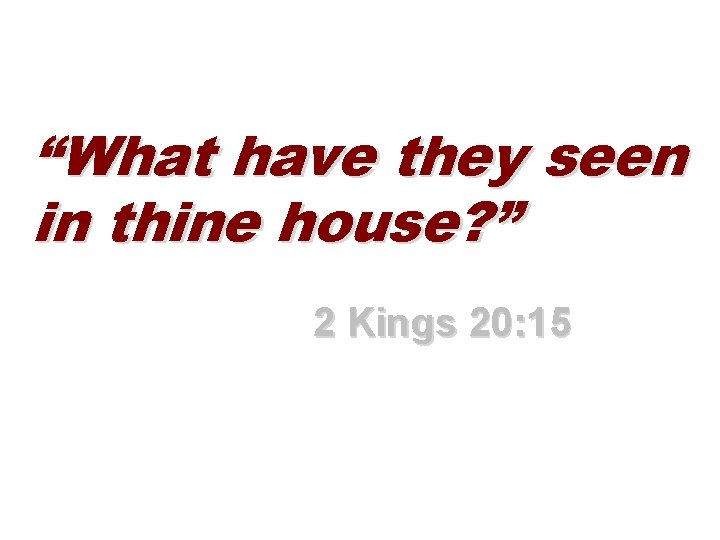 “What have they seen in thine house?”

2 Kings 20:15